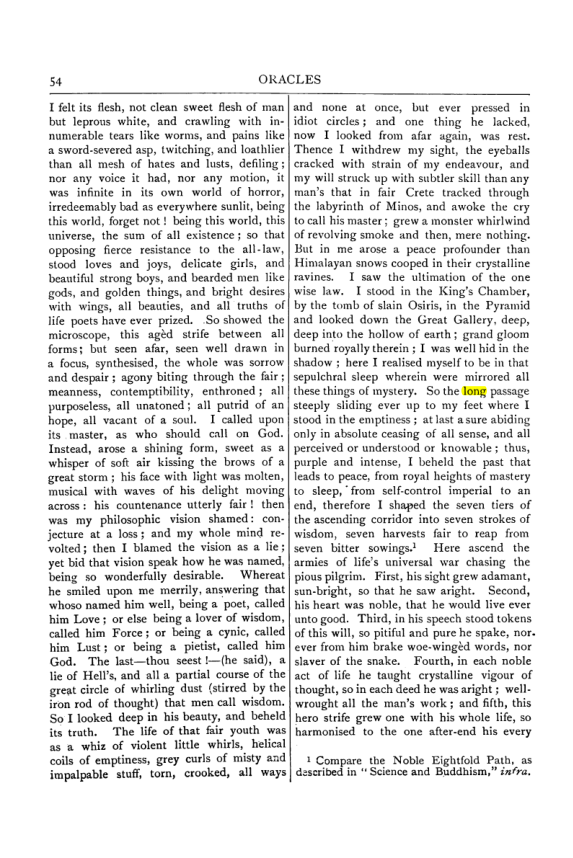 54

ORACLES

I felt its flesh, not clean sweet flesh of man but leprous white, and crawling with innumerable tears like worms, and pains like a sword-severed asp, twitching, and loathlier than all mesh of hates and lusts, defiling; nor any voice it had, nor any motion, it was infinite in its own world of horror, irredeemably bad as everywhere sunlit, being this world, forget not! being this world, this universe, the sum of all existence; so that opposing fierce resistance to the all-law, stood loves and joys, delicate girls, and beautiful strong boys, and bearded men like gods, and golden things, and bright desires with wings, all beauties, and all truths of life poets have ever prized. So showed the microscope, this agèd strife between all forms; but seen afar, seen well drawn in a focus, synthesised, the whole was sorrow and despair; agony biting through the fair; meanness, contemptibility, enthroned; all purposeless, all unatoned; all putrid of an hope, all vacant of a soul. I called upon its master, as who should call on God. Instead, arose a shining form, sweet as a whisper of soft air kissing the brows of a great storm; his face with light was molten, musical with waves of his delight moving across: his countenance utterly fair! then was my philosophic vision shamed: conjecture at a loss; and my whole mind revolted; then I blamed the vision as a lie; yet bid that vision speak how he was named, being so wonderfully desirable. Whereat he smiled upon me merrily, answering that whoso named him well, being a poet, called him Love; or else being a lover of wisdom, called him Force; or being a cynic, called him Lust; or being a pietist, called him God. The last—thou seest!—(he said), a lie of Hell's, and all a partial course of the great circle of whirling dust (stirred by the iron rod of thought) that men call wisdom. So I looked deep in his beauty, and beheld its truth. The life of that fair youth was as a whiz of violent little whirls, helical coils of emptiness, grey curls of misty and impalpable stuff, torn, crooked, all ways and none at once, but ever pressed in idiot circles; and one thing he lacked, now I looked from afar again, was rest. Thence I withdrew my sight, the eyeballs cracked with strain of my endeavour, and my will struck up with subtler skill than any man's that in fair Crete tracked through the labyrinth of Minos, and awoke the cry to call his master; grew a monster whirlwind of revolving smoke and then, mere nothing. But in me arose a peace profounder than Himalayan snows cooped in their crystalline ravines. I saw the ultimation of the one wise law. I stood in the King's Chamber, by the tomb of slain Osiris, in the Pyramid and looked down the Great Gallery, deep, deep into the hollow of earth; grand gloom burned royally therein; I was well hid in the shadow; here I realised myself to be in that sepulchral sleep wherein were mirrored all these things of mystery. So the long passage steeply sliding ever up to my feet where I stood in the emptiness; at last a sure abiding only in absolute ceasing of all sense, and all perceived or understood or knowable; thus, purple and intense, I beheld the past that leads to peace, from royal heights of mastery to sleep, from self-control imperial to an end, therefore I shaped the seven tiers of the ascending corridor into seven strokes of wisdom, seven harvests fair to reap from seven bitter sowings.$^{1}$ Here ascend the armies of life's universal war chasing the pious pilgrim. First, his sight grew adamant, sun-bright, so that he saw aright. Second, his heart was noble, that he would live ever unto good. Third, in his speech stood tokens of this will, so pitiful and pure he spake, nor ever from him brake woe-wingèd words, nor slaver of the snake. Fourth, in each noble act of life he taught crystalline vigour of thought, so in each deed he was aright; well-wrought all the man's work; and fifth, this hero strife grew one with his whole life, so harmonised to the one after-end his every

$^{1}$ Compare the Noble Eightfold Path, as described in "Science and Buddhism," infra.